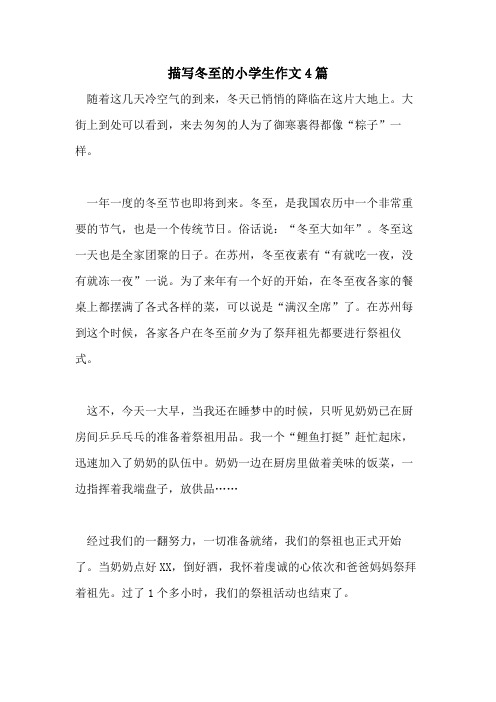 描写冬至的小学生作文4篇

随着这几天冷空气的到来，冬天已悄悄的降临在这片大地上。大街上到处可以看到，来去匆匆的人为了御寒裹得都像“粽子”一样。

一年一度的冬至节也即将到来。冬至，是我国农历中一个非常重要的节气，也是一个传统节日。俗话说：“冬至大如年”。冬至这一天也是全家团聚的日子。在苏州，冬至夜素有“有就吃一夜，没有就冻一夜”一说。为了来年有一个好的开始，在冬至夜各家的餐桌上都摆满了各式各样的菜，可以说是“满汉全席”了。在苏州每到这个时候，各家各户在冬至前夕为了祭拜祖先都要进行祭祖仪式。

这不，今天一大早，当我还在睡梦中的时候，只听见奶奶已在厨房间乒乒乓乓的准备着祭祖用品。我一个“鲤鱼打挺”赶忙起床，迅速加入了奶奶的队伍中。奶奶一边在厨房里做着美味的饭菜，一边指挥着我端盘子，放供品……

经过我们的一翻努力，一切准备就绪，我们的祭祖也正式开始了。当奶奶点好XX，倒好酒，我怀着虔诚的心依次和爸爸妈妈祭拜着祖先。过了1个多小时，我们的祭祖活动也结束了。